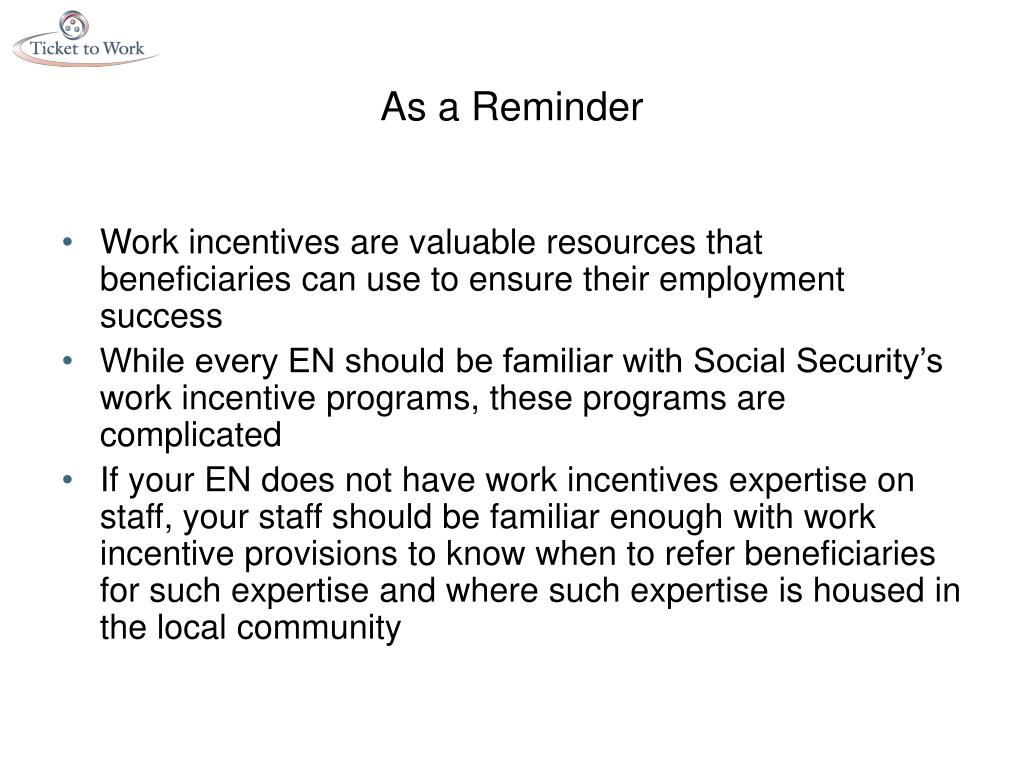 Ticket to Work

As a Reminder

• Work incentives are valuable resources that beneficiaries can use to ensure their employment success
• While every EN should be familiar with Social Security's work incentive programs, these programs are complicated
• If your EN does not have work incentives expertise on staff, your staff should be familiar enough with work incentive provisions to know when to refer beneficiaries for such expertise and where such expertise is housed in the local community